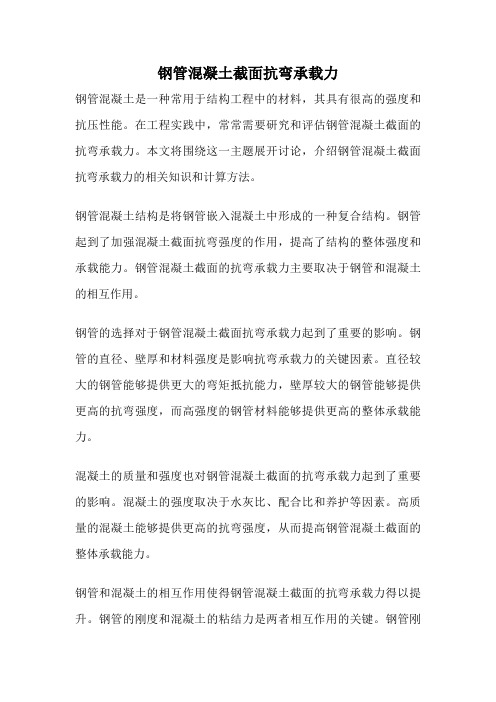 钢管混凝土截面抗弯承载力

钢管混凝土是一种常用于结构工程中的材料，其具有很高的强度和抗压性能。在工程实践中，常常需要研究和评估钢管混凝土截面的抗弯承载力。本文将围绕这一主题展开讨论，介绍钢管混凝土截面抗弯承载力的相关知识和计算方法。

钢管混凝土结构是将钢管嵌入混凝土中形成的一种复合结构。钢管起到了加强混凝土截面抗弯强度的作用，提高了结构的整体强度和承载能力。钢管混凝土截面的抗弯承载力主要取决于钢管和混凝土的相互作用。

钢管的选择对于钢管混凝土截面抗弯承载力起到了重要的影响。钢管的直径、壁厚和材料强度是影响抗弯承载力的关键因素。直径较大的钢管能够提供更大的弯矩抵抗能力，壁厚较大的钢管能够提供更高的抗弯强度，而高强度的钢管材料能够提供更高的整体承载能力。

混凝土的质量和强度也对钢管混凝土截面的抗弯承载力起到了重要的影响。混凝土的强度取决于水灰比、配合比和养护等因素。高质量的混凝土能够提供更高的抗弯强度，从而提高钢管混凝土截面的整体承载能力。

钢管和混凝土的相互作用使得钢管混凝土截面的抗弯承载力得以提升。钢管的刚度和混凝土的粘结力是两者相互作用的关键。钢管刚